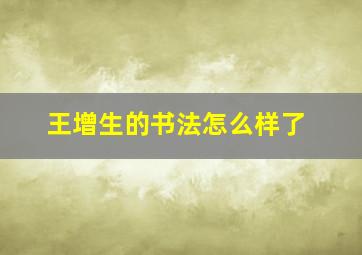 王增生的书法怎么样了